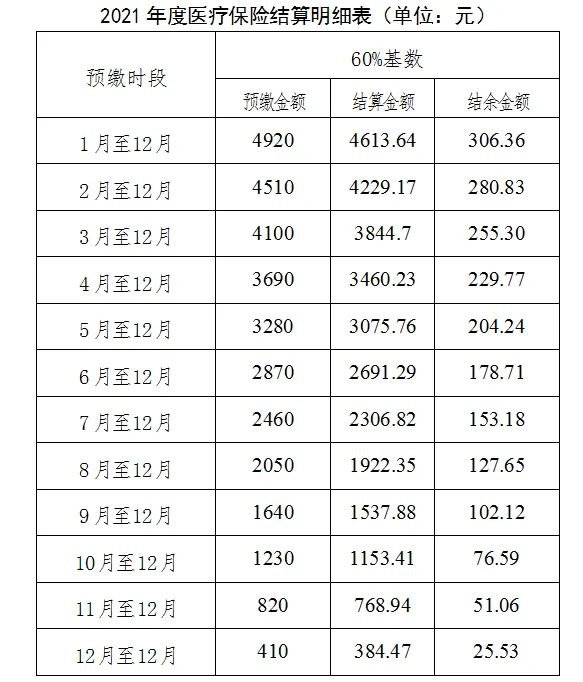 2021年度医疗保险结算明细表（单位：元）

| 预缴时段 | 60%基数 | | |
|---|---|---|---|
| | 预缴金额 | 结算金额 | 结余金额 |
| 1月至12月 | 4920 | 4613.64 | 306.36 |
| 2月至12月 | 4510 | 4229.17 | 280.83 |
| 3月至12月 | 4100 | 3844.7 | 255.30 |
| 4月至12月 | 3690 | 3460.23 | 229.77 |
| 5月至12月 | 3280 | 3075.76 | 204.24 |
| 6月至12月 | 2870 | 2691.29 | 178.71 |
| 7月至12月 | 2460 | 2306.82 | 153.18 |
| 8月至12月 | 2050 | 1922.35 | 127.65 |
| 9月至12月 | 1640 | 1537.88 | 102.12 |
| 10月至12月 | 1230 | 1153.41 | 76.59 |
| 11月至12月 | 820 | 768.94 | 51.06 |
| 12月至12月 | 410 | 384.47 | 25.53 |